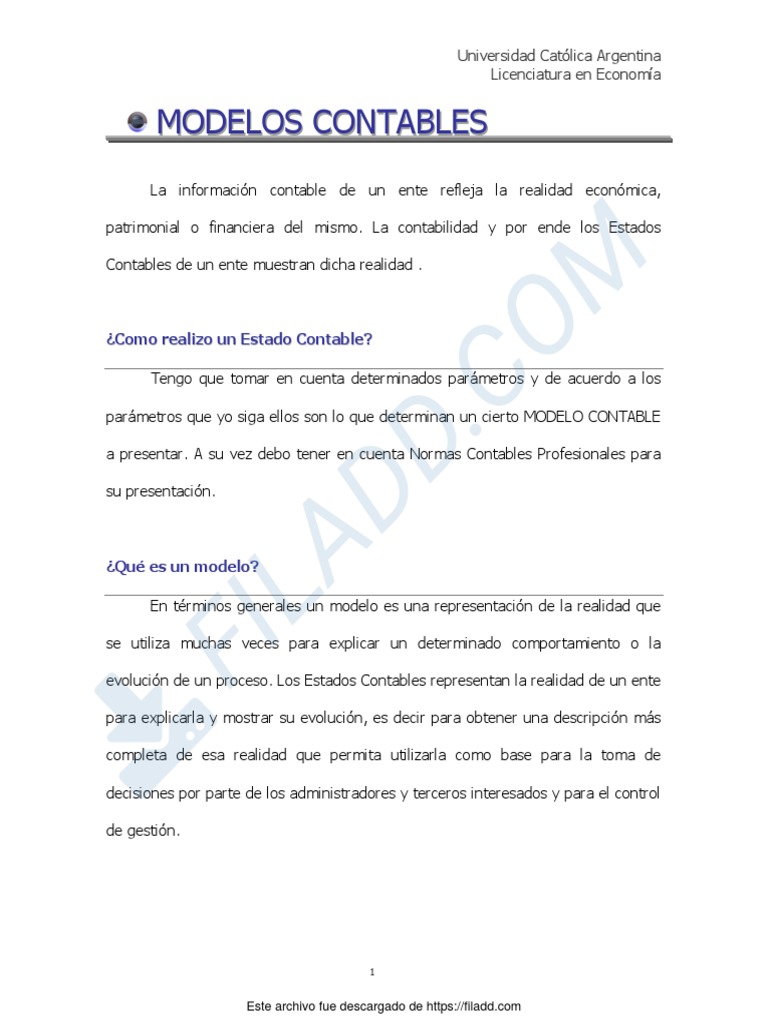 Universidad Católica Argentina
Licenciatura en Economía

MODELOS CONTABLES

La información contable de un ente refleja la realidad económica, patrimonial o financiera del mismo. La contabilidad y por ende los Estados Contables de un ente muestran dicha realidad .

¿Como realizo un Estado Contable?

Tengo que tomar en cuenta determinados parámetros y de acuerdo a los parámetros que yo siga ellos son lo que determinan un cierto MODELO CONTABLE a presentar. A su vez debo tener en cuenta Normas Contables Profesionales para su presentación.

¿Qué es un modelo?

En términos generales un modelo es una representación de la realidad que se utiliza muchas veces para explicar un determinado comportamiento o la evolución de un proceso. Los Estados Contables representan la realidad de un ente para explicarla y mostrar su evolución, es decir para obtener una descripción más completa de esa realidad que permita utilizarla como base para la toma de decisiones por parte de los administradores y terceros interesados y para el control de gestión.

FILADD.COM

1

Este archivo fue descargado de https://filadd.com